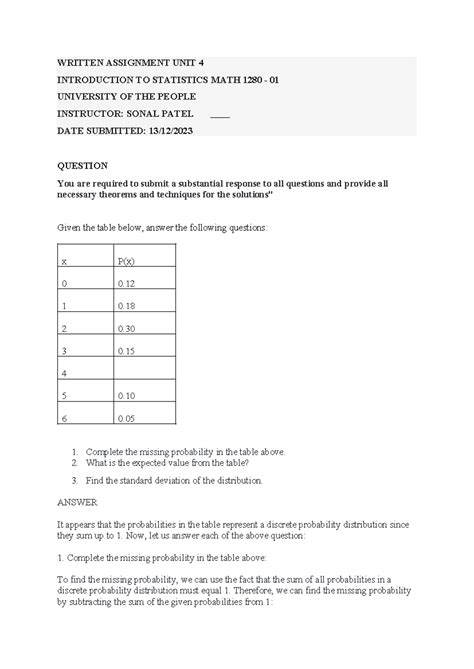 WRITTEN ASSIGNMENT UNIT 4

INTRODUCTION TO STATISTICS MATH 1280 - 01

UNIVERSITY OF THE PEOPLE

INSTRUCTOR: SONAL PATEL ____

DATE SUBMITTED: 13/12/2023

QUESTION

You are required to submit a substantial response to all questions and provide all necessary theorems and techniques for the solutions"

Given the table below, answer the following questions:

| x | P(x) |
|---|---|
| 0 | 0.12 |
| 1 | 0.18 |
| 2 | 0.30 |
| 3 | 0.15 |
| 4 | |
| 5 | 0.10 |
| 6 | 0.05 |

1. Complete the missing probability in the table above.
2. What is the expected value from the table?
3. Find the standard deviation of the distribution.

ANSWER

It appears that the probabilities in the table represent a discrete probability distribution since they sum up to 1. Now, let us answer each of the above question:

1. Complete the missing probability in the table above:

To find the missing probability, we can use the fact that the sum of all probabilities in a discrete probability distribution must equal 1. Therefore, we can find the missing probability by subtracting the sum of the given probabilities from 1: